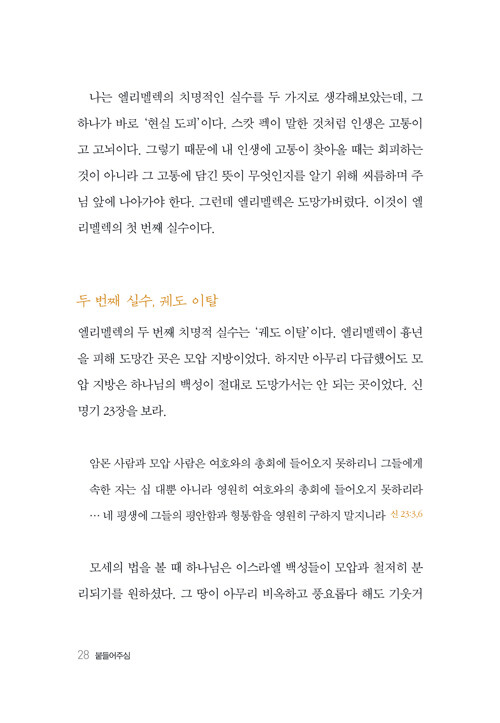 나는 엘리멜렉의 치명적인 실수를 두 가지로 생각해보았는데, 그 하나가 바로 '현실 도피'이다. 스캇 펙이 말한 것처럼 인생은 고통이고 고뇌이다. 그렇기 때문에 내 인생에 고통이 찾아올 때는 회피하는 것이 아니라 그 고통에 담긴 뜻이 무엇인지를 알기 위해 씨름하며 주님 앞에 나아가야 한다. 그런데 엘리멜렉은 도망가버렸다. 이것이 엘리멜렉의 첫 번째 실수이다.

두 번째 실수, 궤도 이탈

엘리멜렉의 두 번째 치명적 실수는 '궤도 이탈'이다. 엘리멜렉이 흉년을 피해 도망간 곳은 모압 지방이었다. 하지만 아무리 다급했어도 모압 지방은 하나님의 백성이 절대로 도망가서는 안 되는 곳이었다. 신명기 23장을 보라.

암몬 사람과 모압 사람은 여호와의 총회에 들어오지 못하리니 그들에게 속한 자는 십 대뿐 아니라 영원히 여호와의 총회에 들어오지 못하리라 … 네 평생에 그들의 평안함과 형통함을 영원히 구하지 말지니라 신 23:3,6

모세의 법을 볼 때 하나님은 이스라엘 백성들이 모압과 철저히 분리되기를 원하셨다. 그 땅이 아무리 비옥하고 풍요롭다 해도 기웃거

28 붙들어주심